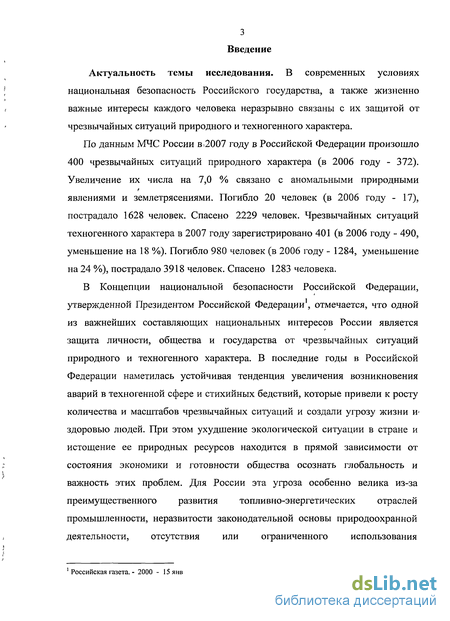 3

Введение

Актуальность темы исследования. В современных условиях национальная безопасность Российского государства, а также жизненно важные интересы каждого человека неразрывно связаны с их защитой от чрезвычайных ситуаций природного и техногенного характера.

По данным МЧС России в 2007 году в Российской Федерации произошло 400 чрезвычайных ситуаций природного характера (в 2006 году - 372). Увеличение их числа на 7,0 % связано с аномальными природными явлениями и землетрясениями. Погибло 20 человек (в 2006 году - 17), пострадало 1628 человек. Спасено 2229 человек. Чрезвычайных ситуаций техногенного характера в 2007 году зарегистрировано 401 (в 2006 году - 490, уменьшение на 18 %). Погибло 980 человек (в 2006 году - 1284, уменьшение на 24 %), пострадало 3918 человек. Спасено 1283 человека.

В Концепции национальной безопасности Российской Федерации, утвержденной Президентом Российской Федерации$^1$, отмечается, что одной из важнейших составляющих национальных интересов России является защита личности, общества и государства от чрезвычайных ситуаций природного и техногенного характера. В последние годы в Российской Федерации наметилась устойчивая тенденция увеличения возникновения аварий в техногенной сфере и стихийных бедствий, которые привели к росту количества и масштабов чрезвычайных ситуаций и создали угрозу жизни и здоровью людей. При этом ухудшение экологической ситуации в стране и истощение ее природных ресурсов находится в прямой зависимости от состояния экономики и готовности общества осознать глобальность и важность этих проблем. Для России эта угроза особенно велика из-за преимущественного развития топливно-энергетических отраслей промышленности, неразвитости законодательной основы природоохранной деятельности, отсутствия или ограниченного использования

$^1$ Российская газета. - 2000 - 15 янв

dsLib.net
библиотека диссертаций